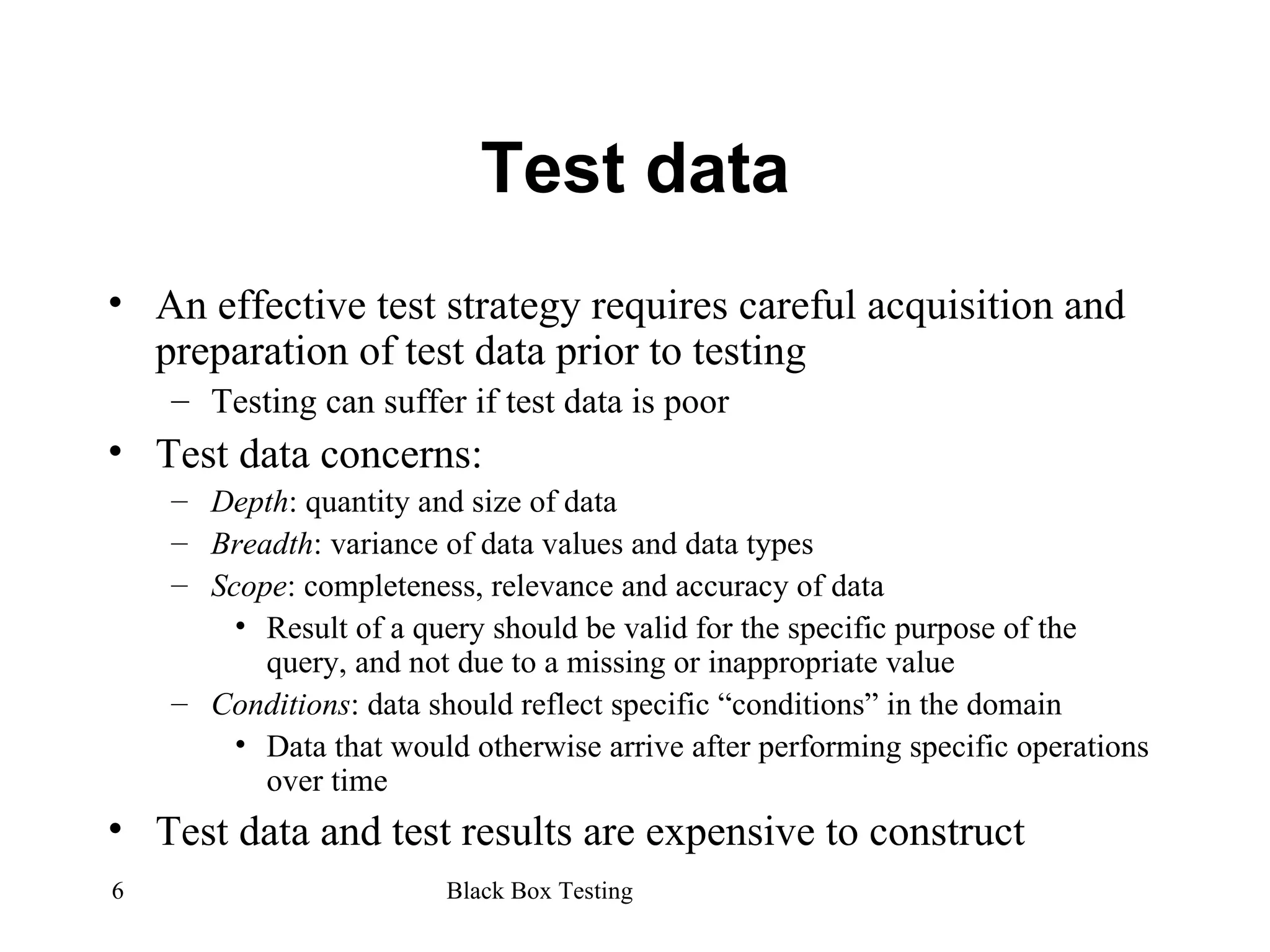 Test data

• An effective test strategy requires careful acquisition and preparation of test data prior to testing
– Testing can suffer if test data is poor
• Test data concerns:
– Depth: quantity and size of data
– Breadth: variance of data values and data types
– Scope: completeness, relevance and accuracy of data
• Result of a query should be valid for the specific purpose of the query, and not due to a missing or inappropriate value
– Conditions: data should reflect specific “conditions” in the domain
• Data that would otherwise arrive after performing specific operations over time
• Test data and test results are expensive to construct

6 Black Box Testing